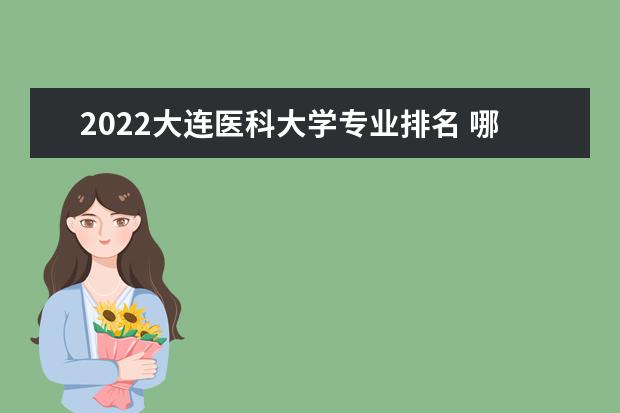 2022大连医科大学专业排名 哪